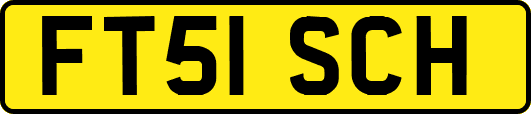 FT51 SCH